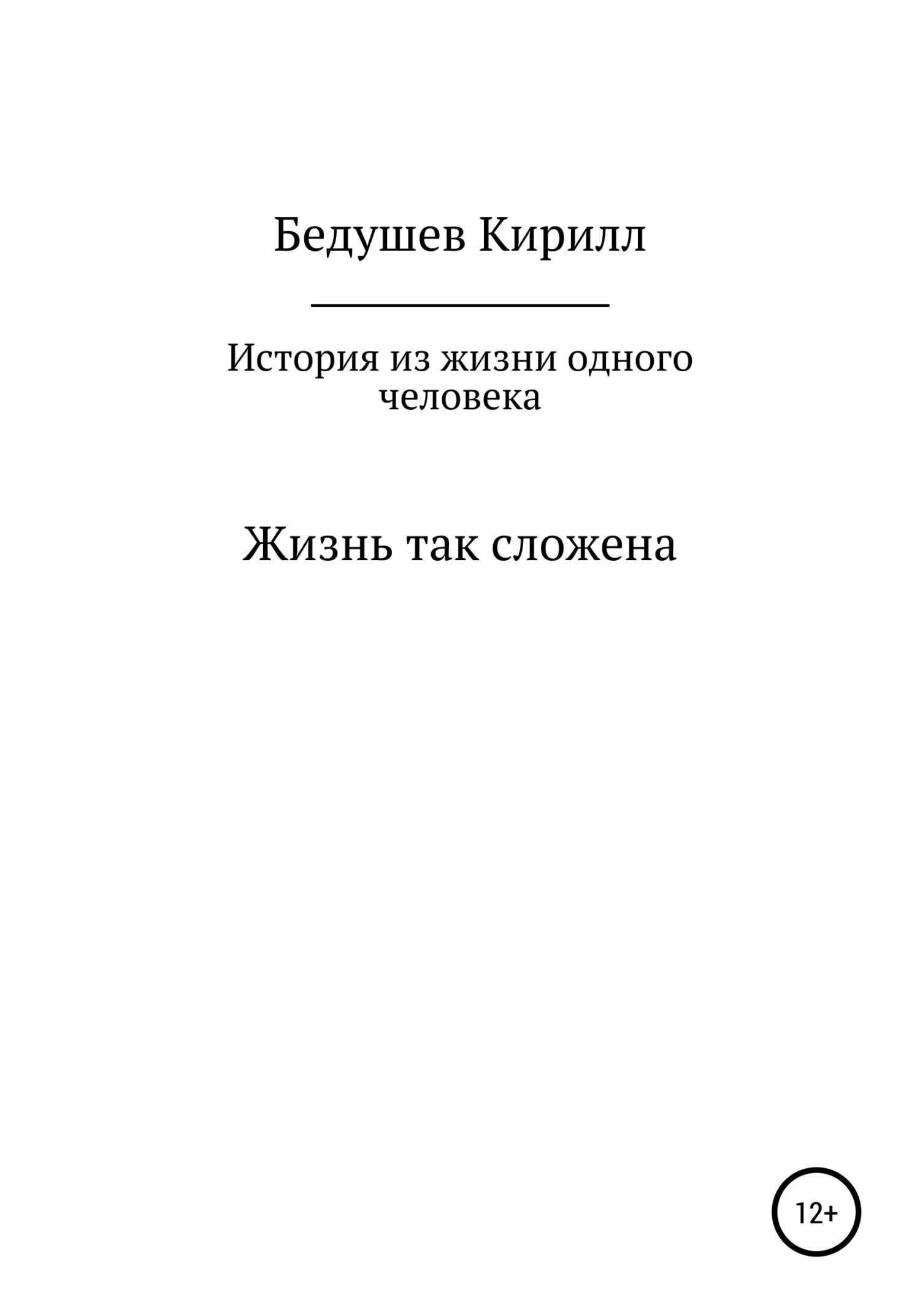 Бедушев Кирилл

История из жизни одного человека

Жизнь так сложена

12+